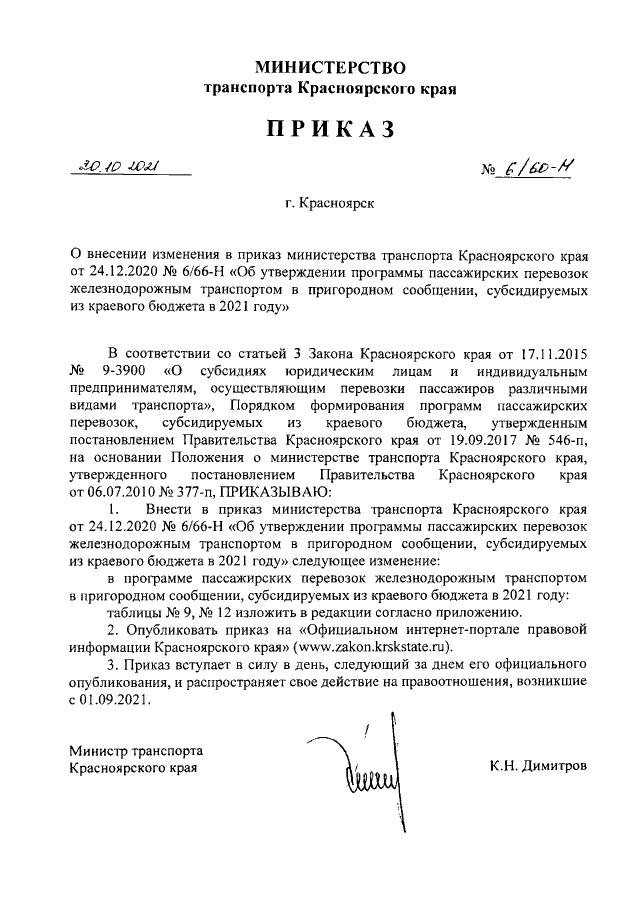 МИНИСТЕРСТВО
транспорта Красноярского края

ПРИКАЗ

30.10.2021

№ 6/60-Н

г. Красноярск

О внесении изменения в приказ министерства транспорта Красноярского края от 24.12.2020 № 6/66-Н «Об утверждении программы пассажирских перевозок железнодорожным транспортом в пригородном сообщении, субсидируемых из краевого бюджета в 2021 году»

В соответствии со статьей 3 Закона Красноярского края от 17.11.2015 № 9-3900 «О субсидиях юридическим лицам и индивидуальным предпринимателям, осуществляющим перевозки пассажиров различными видами транспорта», Порядком формирования программ пассажирских перевозок, субсидируемых из краевого бюджета, утвержденным постановлением Правительства Красноярского края от 19.09.2017 № 546-п, на основании Положения о министерстве транспорта Красноярского края, утвержденного постановлением Правительства Красноярского края от 06.07.2010 № 377-п, ПРИКАЗЫВАЮ:

1. Внести в приказ министерства транспорта Красноярского края от 24.12.2020 № 6/66-Н «Об утверждении программы пассажирских перевозок железнодорожным транспортом в пригородном сообщении, субсидируемых из краевого бюджета в 2021 году» следующее изменение:

в программе пассажирских перевозок железнодорожным транспортом в пригородном сообщении, субсидируемых из краевого бюджета в 2021 году:

таблицы № 9, № 12 изложить в редакции согласно приложению.

2. Опубликовать приказ на «Официальном интернет-портале правовой информации Красноярского края» (www.zakon.krskstate.ru).

3. Приказ вступает в силу в день, следующий за днем его официального опубликования, и распространяет свое действие на правоотношения, возникшие с 01.09.2021.

Министр транспорта
Красноярского края

К.Н. Димитров